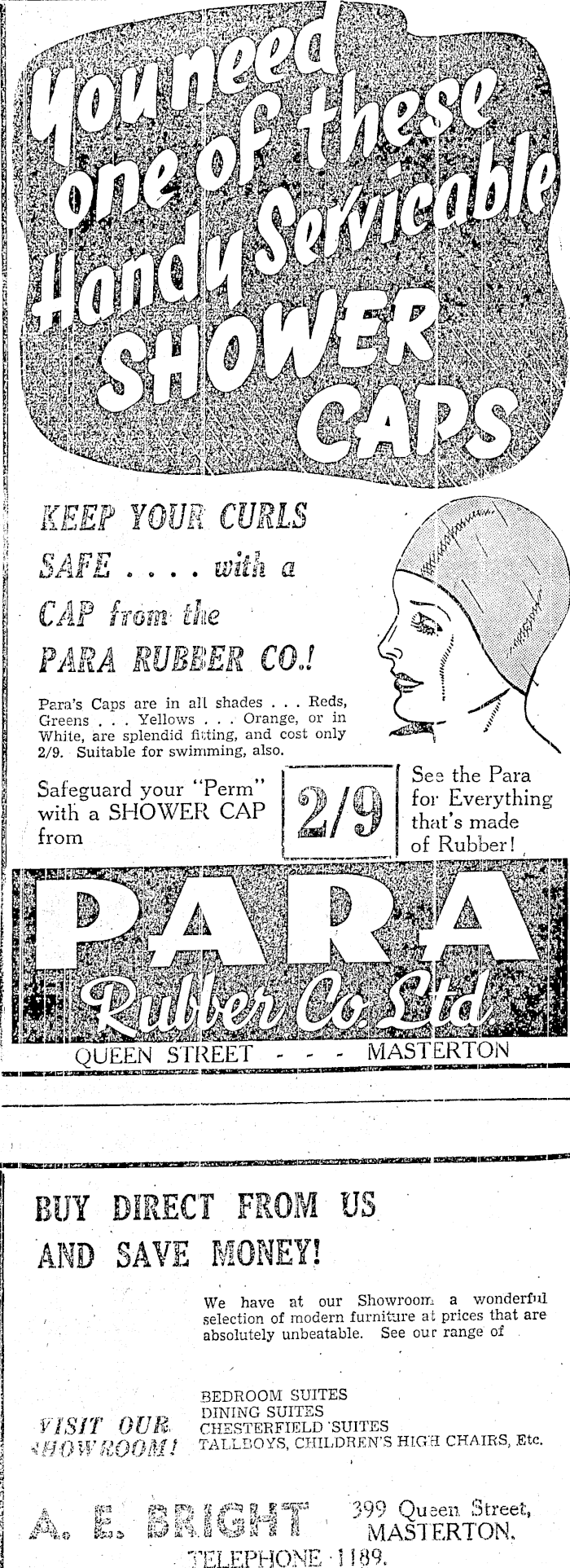 You need one of these Handy Servicable SHOWER CAPS

KEEP YOUR CURLS SAFE . . . . with a CAP from the PARA RUBBER CO.!

Para's Caps are in all shades . . . Reds, Greens . . . Yellows . . . Orange, or in White, are splendid fitting, and cost only 2/9. Suitable for swimming, also.

Safeguard your "Perm" with a SHOWER CAP from

2/9

See the Para for Everything that's made of Rubber!

PARA
Rubber Co Ltd.

QUEEN STREET - - - MASTERTON

BUY DIRECT FROM US AND SAVE MONEY!

We have at our Showroom a wonderful selection of modern furniture at prices that are absolutely unbeatable. See our range of

VISIT OUR SHOWROOM!

BEDROOM SUITES
DINING SUITES
CHESTERFIELD SUITES
TALLBOYS, CHILDREN'S HIGH CHAIRS, Etc.

A. E. BRIGHT

399 Queen Street,
MASTERTON.

TELEPHONE 1189.